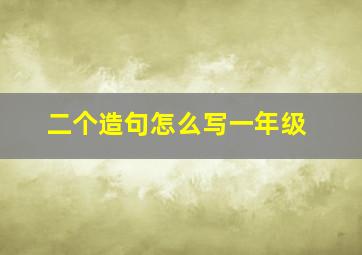 二个造句怎么写一年级